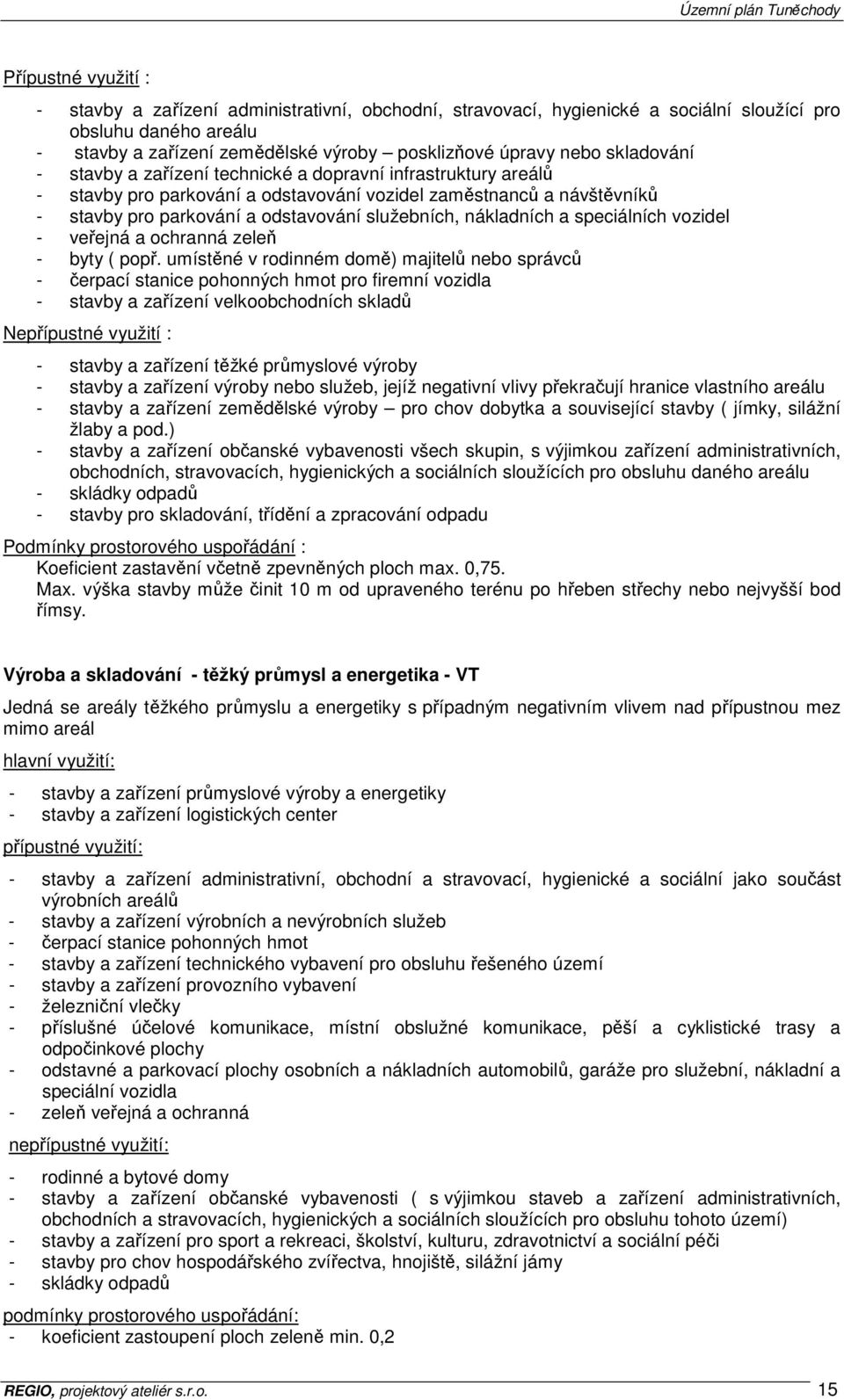 Územní plán Tuněchody

Přípustné využití :

- stavby a zařízení administrativní, obchodní, stravovací, hygienické a sociální sloužící pro obsluhu daného areálu
- stavby a zařízení zemědělské výroby – posklizňové úpravy nebo skladování
- stavby a zařízení technické a dopravní infrastruktury areálů
- stavby pro parkování a odstavování vozidel zaměstnanců a návštěvníků
- stavby pro parkování a odstavování služebních, nákladních a speciálních vozidel
- veřejná a ochranná zeleň
- byty ( popř. umístěné v rodinném domě) majitelů nebo správců
- čerpací stanice pohonných hmot pro firemní vozidla
- stavby a zařízení velkoobchodních skladů

Nepřípustné využití :

- stavby a zařízení těžké průmyslové výroby
- stavby a zařízení výroby nebo služeb, jejíž negativní vlivy překračují hranice vlastního areálu
- stavby a zařízení zemědělské výroby – pro chov dobytka a související stavby ( jímky, silážní žlaby a pod.)
- stavby a zařízení občanské vybavenosti všech skupin, s výjimkou zařízení administrativních, obchodních, stravovacích, hygienických a sociálních sloužících pro obsluhu daného areálu
- skládky odpadů
- stavby pro skladování, třídění a zpracování odpadu

Podmínky prostorového uspořádání :
Koeficient zastavění včetně zpevněných ploch max. 0,75.
Max. výška stavby může činit 10 m od upraveného terénu po hřeben střechy nebo nejvyšší bod římsy.

Výroba a skladování - těžký průmysl a energetika - VT

Jedná se areály těžkého průmyslu a energetiky s případným negativním vlivem nad přípustnou mez mimo areál

hlavní využití:

- stavby a zařízení průmyslové výroby a energetiky
- stavby a zařízení logistických center

přípustné využití:

- stavby a zařízení administrativní, obchodní a stravovací, hygienické a sociální jako součást výrobních areálů
- stavby a zařízení výrobních a nevýrobních služeb
- čerpací stanice pohonných hmot
- stavby a zařízení technického vybavení pro obsluhu řešeného území
- stavby a zařízení provozního vybavení
- železniční vlečky
- příslušné účelové komunikace, místní obslužné komunikace, pěší a cyklistické trasy a odpočinkové plochy
- odstavné a parkovací plochy osobních a nákladních automobilů, garáže pro služební, nákladní a speciální vozidla
- zeleň veřejná a ochranná

nepřípustné využití:

- rodinné a bytové domy
- stavby a zařízení občanské vybavenosti ( s výjimkou staveb a zařízení administrativních, obchodních a stravovacích, hygienických a sociálních sloužících pro obsluhu tohoto území)
- stavby a zařízení pro sport a rekreaci, školství, kulturu, zdravotnictví a sociální péči
- stavby pro chov hospodářského zvířectva, hnojiště, silážní jámy
- skládky odpadů

podmínky prostorového uspořádání:
- koeficient zastoupení ploch zeleně min. 0,2

REGIO, projektový ateliér s.r.o. 15